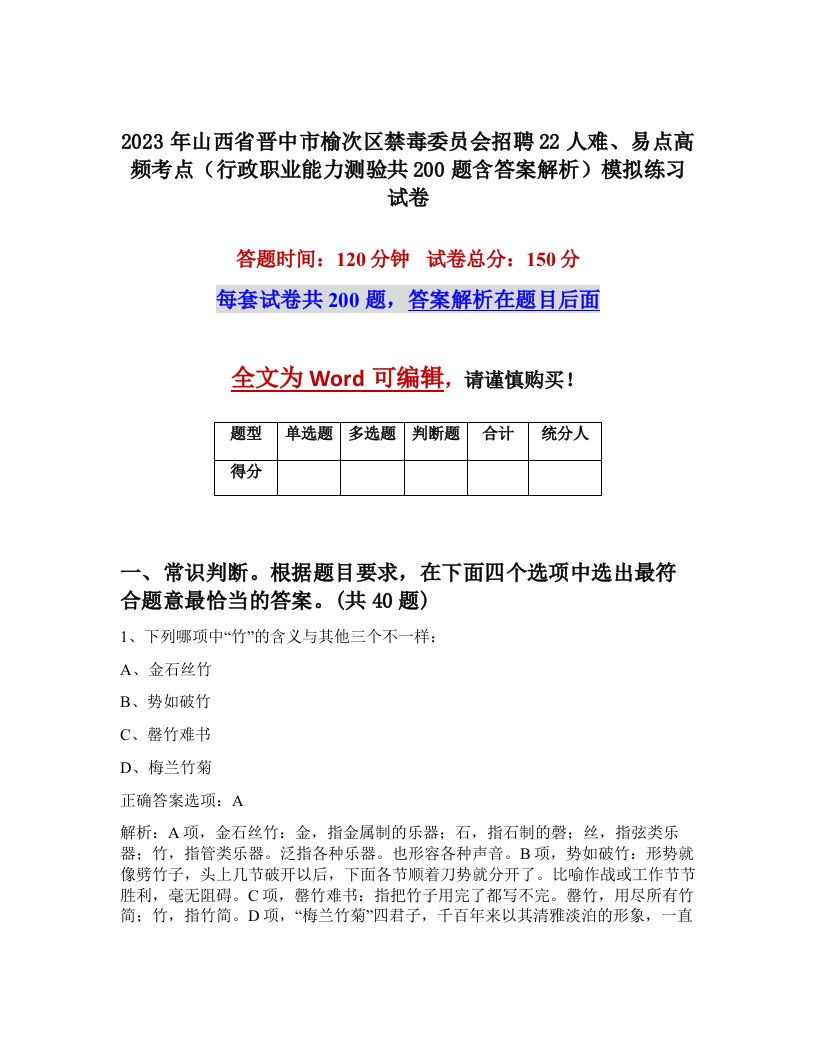 2023年山西省晋中市榆次区禁毒委员会招聘22人难、易点高频考点（行政职业能力测验共200题含答案解析）模拟练习试卷

答题时间：120分钟　试卷总分：150分

每套试卷共200题，答案解析在题目后面

全文为Word可编辑，请谨慎购买！

| 题型 | 单选题 | 多选题 | 判断题 | 合计 | 统分人 |
|---|---|---|---|---|---|
| 得分 | | | | | |

一、常识判断。根据题目要求，在下面四个选项中选出最符合题意最恰当的答案。(共40题)

1、下列哪项中“竹”的含义与其他三个不一样：

A、金石丝竹

B、势如破竹

C、罄竹难书

D、梅兰竹菊

正确答案选项：A

解析：A项，金石丝竹：金，指金属制的乐器；石，指石制的磬；丝，指弦类乐器；竹，指管类乐器。泛指各种乐器。也形容各种声音。B项，势如破竹：形势就像劈竹子，头上几节破开以后，下面各节顺着刀势就分开了。比喻作战或工作节节胜利，毫无阻碍。C项，罄竹难书：指把竹子用完了都写不完。罄竹，用尽所有竹简；竹，指竹简。D项，“梅兰竹菊”四君子，千百年来以其清雅淡泊的形象，一直